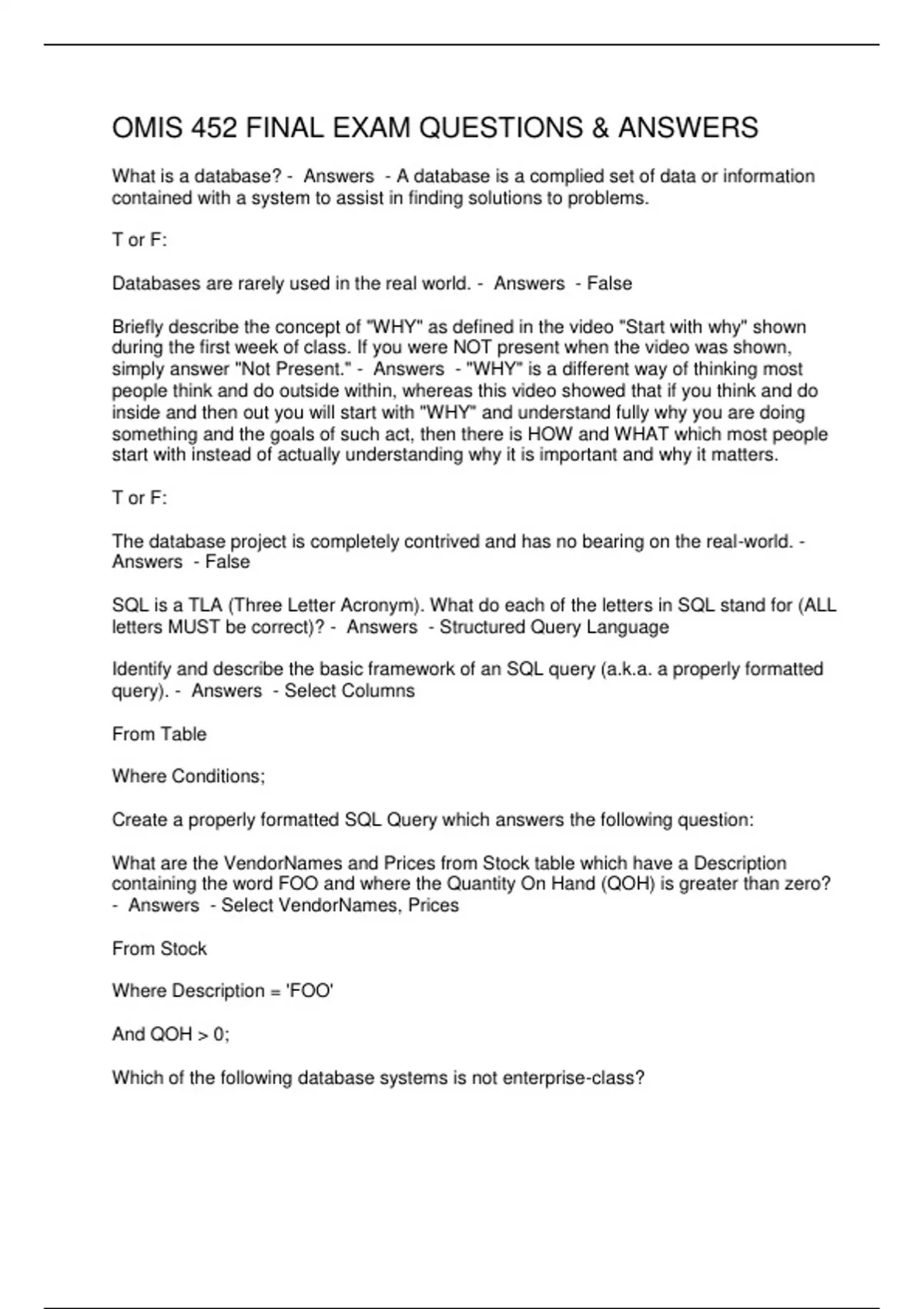 OMIS 452 FINAL EXAM QUESTIONS & ANSWERS

What is a database? - Answers - A database is a complied set of data or information contained with a system to assist in finding solutions to problems.

T or F:

Databases are rarely used in the real world. - Answers - False

Briefly describe the concept of "WHY" as defined in the video "Start with why" shown during the first week of class. If you were NOT present when the video was shown, simply answer "Not Present." - Answers - "WHY" is a different way of thinking most people think and do outside within, whereas this video showed that if you think and do inside and then out you will start with "WHY" and understand fully why you are doing something and the goals of such act, then there is HOW and WHAT which most people start with instead of actually understanding why it is important and why it matters.

T or F:

The database project is completely contrived and has no bearing on the real-world. - Answers - False

SQL is a TLA (Three Letter Acronym). What do each of the letters in SQL stand for (ALL letters MUST be correct)? - Answers - Structured Query Language

Identify and describe the basic framework of an SQL query (a.k.a. a properly formatted query). - Answers - Select Columns

From Table

Where Conditions;

Create a properly formatted SQL Query which answers the following question:

What are the VendorNames and Prices from Stock table which have a Description containing the word FOO and where the Quantity On Hand (QOH) is greater than zero? - Answers - Select VendorNames, Prices

From Stock

Where Description = 'FOO'

And QOH > 0;

Which of the following database systems is not enterprise-class?